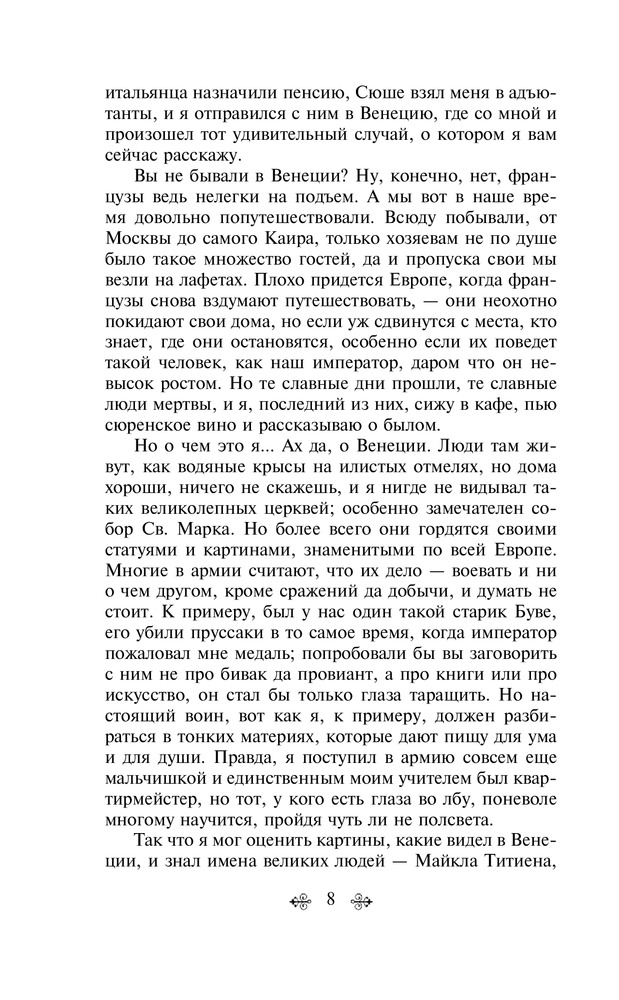 итальянца назначили пенсию, Сюше взял меня в адъютанты, и я отправился с ним в Венецию, где со мной и произошел тот удивительный случай, о котором я вам сейчас расскажу.

Вы не бывали в Венеции? Ну, конечно, нет, французы ведь нелегки на подъем. А мы вот в наше время довольно попутешествовали. Всюду побывали, от Москвы до самого Каира, только хозяевам не по душе было такое множество гостей, да и пропуска свои мы везли на лафетах. Плохо придется Европе, когда французы снова вздумают путешествовать, — они неохотно покидают свои дома, но если уж сдвинутся с места, кто знает, где они остановятся, особенно если их поведет такой человек, как наш император, даром что он невысок ростом. Но те славные дни прошли, те славные люди мертвы, и я, последний из них, сижу в кафе, пью сюренское вино и рассказываю о былом.

Но о чем это я... Ах да, о Венеции. Люди там живут, как водяные крысы на илистых отмелях, но дома хороши, ничего не скажешь, и я нигде не видывал таких великолепных церквей; особенно замечателен собор Св. Марка. Но более всего они гордятся своими статуями и картинами, знаменитыми по всей Европе. Многие в армии считают, что их дело — воевать и ни о чем другом, кроме сражений да добычи, и думать не стоит. К примеру, был у нас один такой старик Буве, его убили пруссаки в то самое время, когда император пожаловал мне медаль; попробовали бы вы заговорить с ним не про бивак да провиант, а про книги или про искусство, он стал бы только глаза таращить. Но настоящий воин, вот как я, к примеру, должен разбираться в тонких материях, которые дают пищу для ума и для души. Правда, я поступил в армию совсем еще мальчишкой и единственным моим учителем был квартирмейстер, но тот, у кого есть глаза во лбу, поневоле многому научится, пройдя чуть ли не полсвета.

Так что я мог оценить картины, какие видел в Венеции, и знал имена великих людей — Майкла Титиена,

8